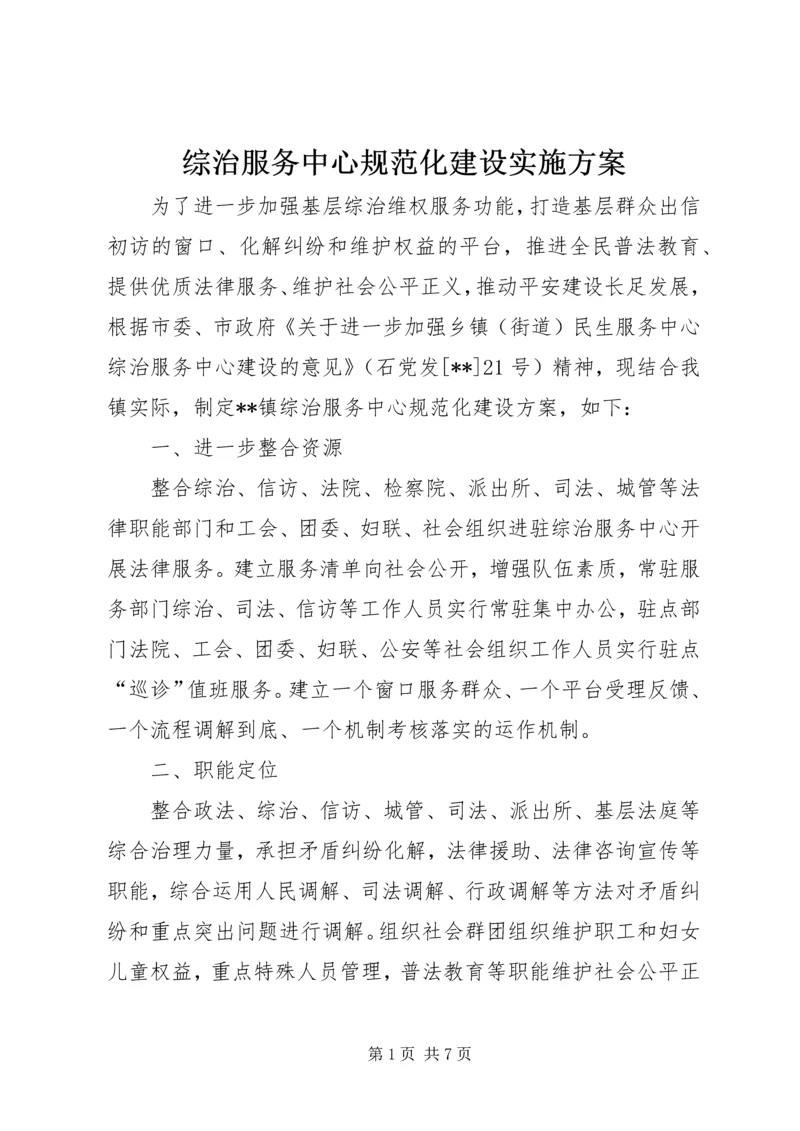 综治服务中心规范化建设实施方案

为了进一步加强基层综治维权服务功能，打造基层群众出信初访的窗口、化解纠纷和维护权益的平台，推进全民普法教育、提供优质法律服务、维护社会公平正义，推动平安建设长足发展，根据市委、市政府《关于进一步加强乡镇（街道）民生服务中心综治服务中心建设的意见》（石党发[**]21号）精神，现结合我镇实际，制定**镇综治服务中心规范化建设方案，如下：

一、进一步整合资源

整合综治、信访、法院、检察院、派出所、司法、城管等法律职能部门和工会、团委、妇联、社会组织进驻综治服务中心开展法律服务。建立服务清单向社会公开，增强队伍素质，常驻服务部门综治、司法、信访等工作人员实行常驻集中办公，驻点部门法院、工会、团委、妇联、公安等社会组织工作人员实行驻点“巡诊”值班服务。建立一个窗口服务群众、一个平台受理反馈、一个流程调解到底、一个机制考核落实的运作机制。

二、职能定位

整合政法、综治、信访、城管、司法、派出所、基层法庭等综合治理力量，承担矛盾纠纷化解，法律援助、法律咨询宣传等职能，综合运用人民调解、司法调解、行政调解等方法对矛盾纠纷和重点突出问题进行调解。组织社会群团组织维护职工和妇女儿童权益，重点特殊人员管理，普法教育等职能维护社会公平正

第1页 共7页